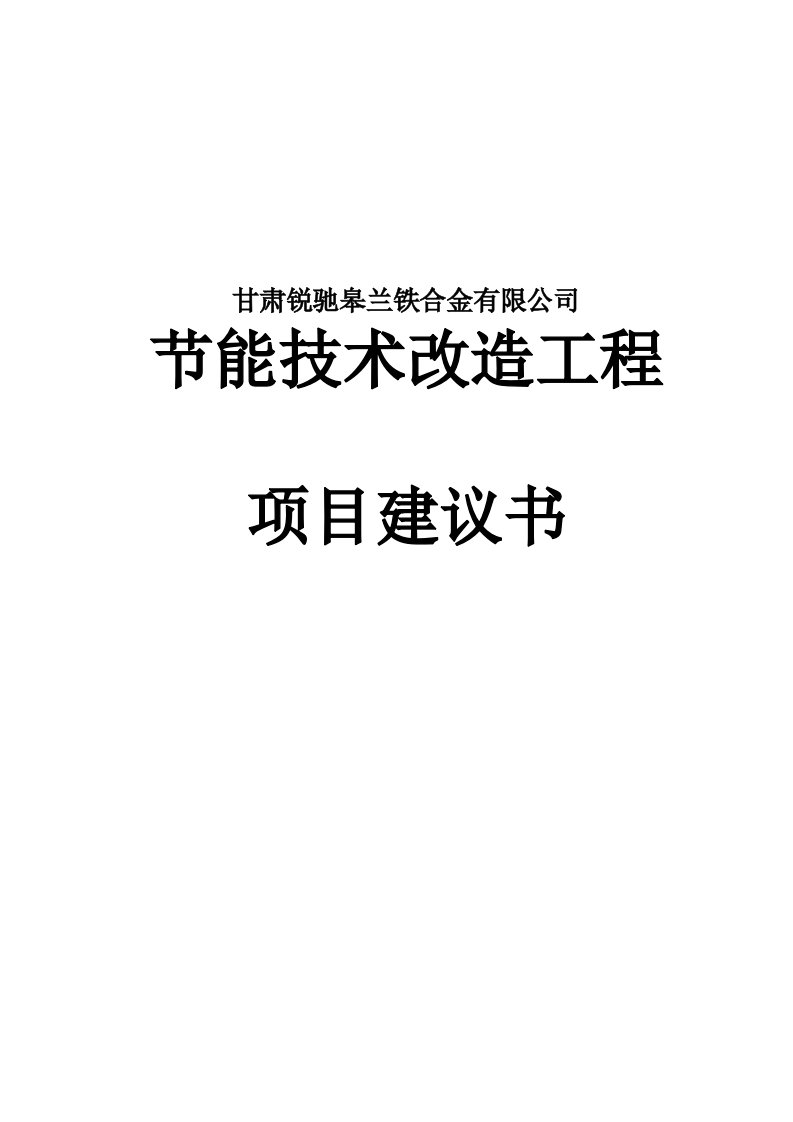 甘肃锐驰皋兰铁合金有限公司

节能技术改造工程

项目建议书